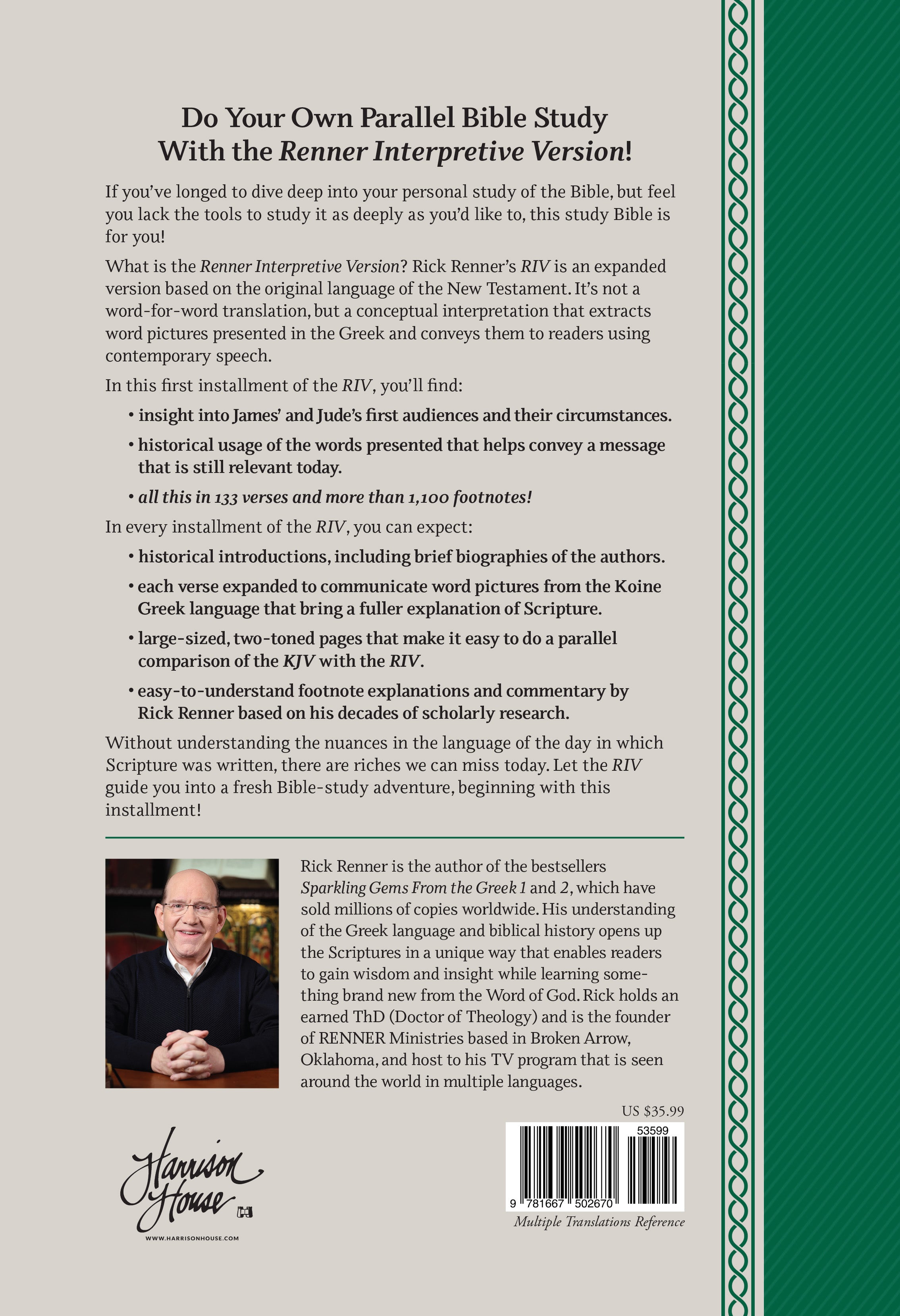 Do Your Own Parallel Bible Study With the Renner Interpretive Version!

If you've longed to dive deep into your personal study of the Bible, but feel you lack the tools to study it as deeply as you'd like to, this study Bible is for you!

What is the Renner Interpretive Version? Rick Renner's RIV is an expanded version based on the original language of the New Testament. It's not a word-for-word translation, but a conceptual interpretation that extracts word pictures presented in the Greek and conveys them to readers using contemporary speech.

In this first installment of the RIV, you'll find:

• insight into James' and Jude's first audiences and their circumstances.

• historical usage of the words presented that helps convey a message that is still relevant today.

• all this in 133 verses and more than 1,100 footnotes!

In every installment of the RIV, you can expect:

• historical introductions, including brief biographies of the authors.

• each verse expanded to communicate word pictures from the Koine Greek language that bring a fuller explanation of Scripture.

• large-sized, two-toned pages that make it easy to do a parallel comparison of the KJV with the RIV.

• easy-to-understand footnote explanations and commentary by Rick Renner based on his decades of scholarly research.

Without understanding the nuances in the language of the day in which Scripture was written, there are riches we can miss today. Let the RIV guide you into a fresh Bible-study adventure, beginning with this installment!

Rick Renner is the author of the bestsellers Sparkling Gems From the Greek 1 and 2, which have sold millions of copies worldwide. His understanding of the Greek language and biblical history opens up the Scriptures in a unique way that enables readers to gain wisdom and insight while learning something brand new from the Word of God. Rick holds an earned ThD (Doctor of Theology) and is the founder of RENNER Ministries based in Broken Arrow, Oklahoma, and host to his TV program that is seen around the world in multiple languages.

US $35.99

53599

9 781667 502670

Multiple Translations Reference

Harrison House

WWW.HARRISONHOUSE.COM